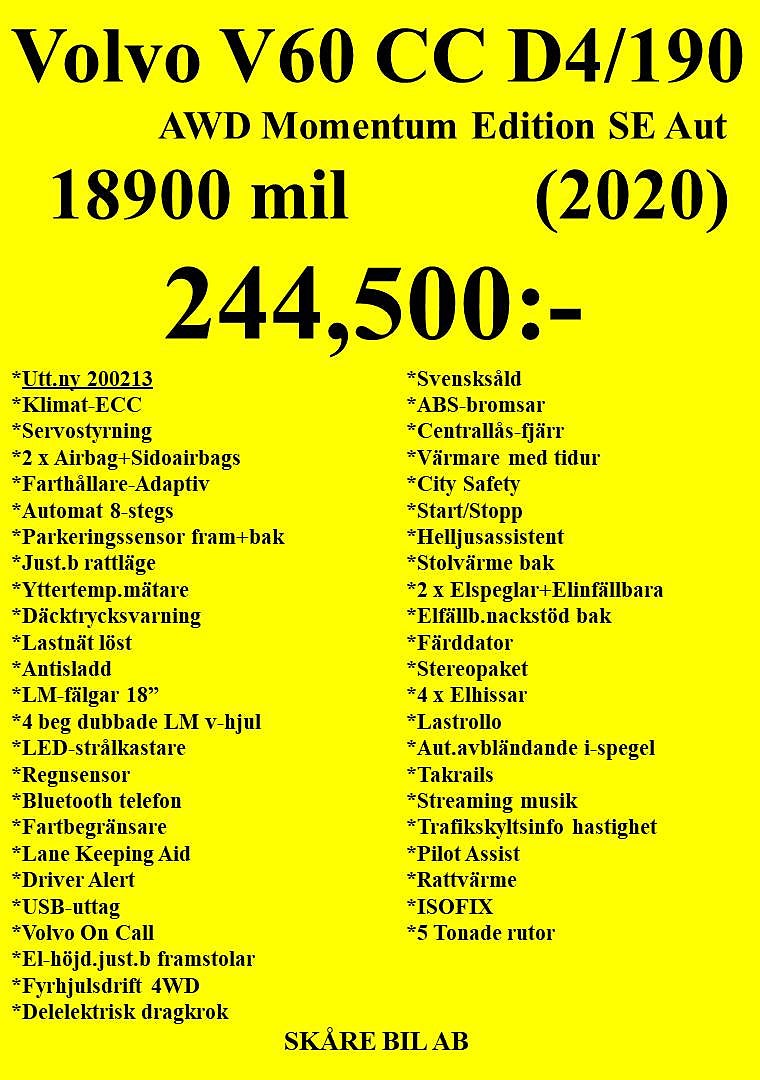 Volvo V60 CC D4/190
AWD Momentum Edition SE Aut
18900 mil (2020)
244,500:-

*Utt.ny 200213
*Klimat-ECC
*Servostyrning
*2 x Airbag+Sidoairbags
*Farthållare-Adaptiv
*Automat 8-stegs
*Parkeringssensor fram+bak
*Just.b rattläge
*Yttertemp.mätare
*Däcktrycksvarning
*Lastnät löst
*Antisladd
*LM-fälgar 18”
*4 beg dubbade LM v-hjul
*LED-strålkastare
*Regnsensor
*Bluetooth telefon
*Fartbegränsare
*Lane Keeping Aid
*Driver Alert
*USB-uttag
*Volvo On Call
*El-höjd.just.b framstolar
*Fyrhjulsdrift 4WD
*Delelektrisk dragkrok

*Svensksåld
*ABS-bromsar
*Centrallås-fjärr
*Värmare med tidur
*City Safety
*Start/Stopp
*Helljusassistent
*Stolvärme bak
*2 x Elspeglar+Elinfällbara
*Elfällb.nackstöd bak
*Färddator
*Stereopaket
*4 x Elhissar
*Lastrollo
*Aut.avbländande i-spegel
*Takrails
*Streaming musik
*Trafikskyltsinfo hastighet
*Pilot Assist
*Rattvärme
*ISOFIX
*5 Tonade rutor

SKÅRE BIL AB